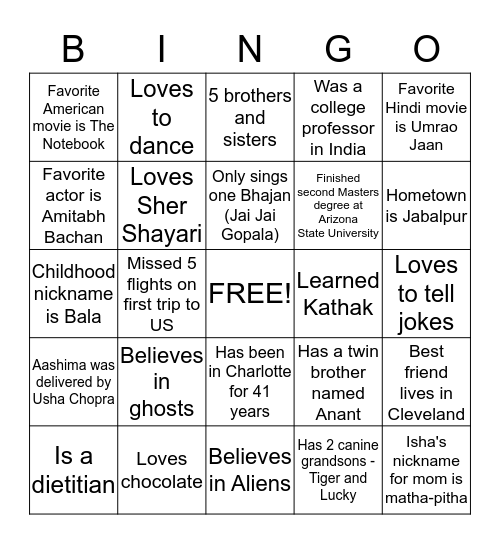 | B | I | N | G | O |
|---|---|---|---|---|
| Favorite American movie is The Notebook | Loves to dance | 5 brothers and sisters | Was a college professor in India | Favorite Hindi movie is Umrao Jaan |
| Favorite actor is Amitabh Bachan | Loves Sher Shayari | Only sings one Bhajan (Jai Jai Gopala) | Finished second Masters degree at Arizona State University | Hometown is Jabalpur |
| Childhood nickname is Bala | Missed 5 flights on first trip to US | FREE! | Learned Kathak | Loves to tell jokes |
| Aashima was delivered by Usha Chopra | Believes in ghosts | Has been in Charlotte for 41 years | Has a twin brother named Anant | Best friend lives in Cleveland |
| Is a dietitian | Loves chocolate | Believes in Aliens | Has 2 canine grandsons - Tiger and Lucky | Isha's nickname for mom is matha-pitha |